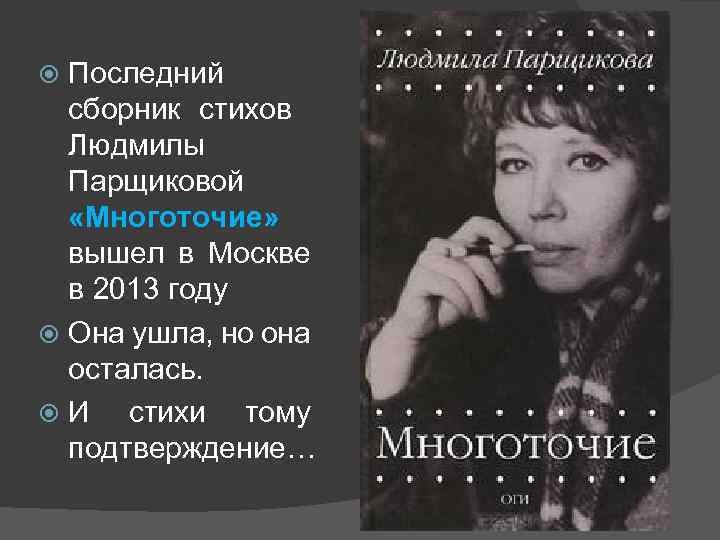 Последний сборник стихов Людмилы Парщиковой «Многоточие» вышел в Москве в 2013 году

Она ушла, но она осталась.

И стихи тому подтверждение…

Людмила Парщикова

Многоточие

ОГИ